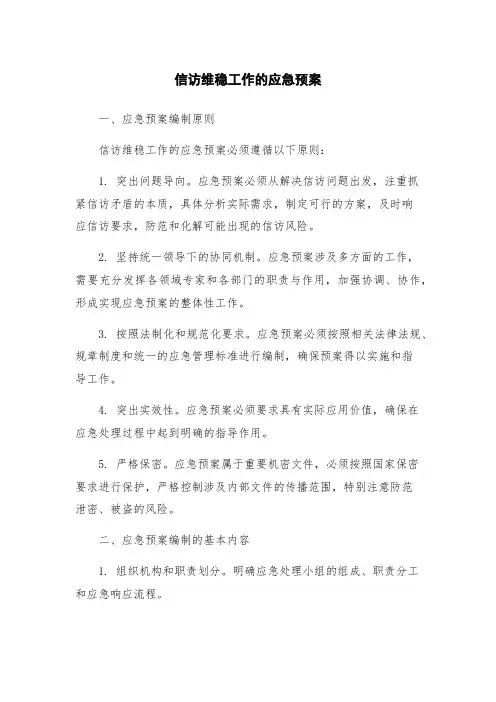 信访维稳工作的应急预案

一、应急预案编制原则

信访维稳工作的应急预案必须遵循以下原则：

1. 突出问题导向。应急预案必须从解决信访问题出发，注重抓紧信访矛盾的本质，具体分析实际需求，制定可行的方案，及时响应信访要求，防范和化解可能出现的信访风险。

2. 坚持统一领导下的协同机制。应急预案涉及多方面的工作，需要充分发挥各领域专家和各部门的职责与作用，加强协调、协作，形成实现应急预案的整体性工作。

3. 按照法制化和规范化要求。应急预案必须按照相关法律法规、规章制度和统一的应急管理标准进行编制，确保预案得以实施和指导工作。

4. 突出实效性。应急预案必须要求具有实际应用价值，确保在应急处理过程中起到明确的指导作用。

5. 严格保密。应急预案属于重要机密文件，必须按照国家保密要求进行保护，严格控制涉及内部文件的传播范围，特别注意防范泄密、被盗的风险。

二、应急预案编制的基本内容

1. 组织机构和职责划分。明确应急处理小组的组成、职责分工和应急响应流程。